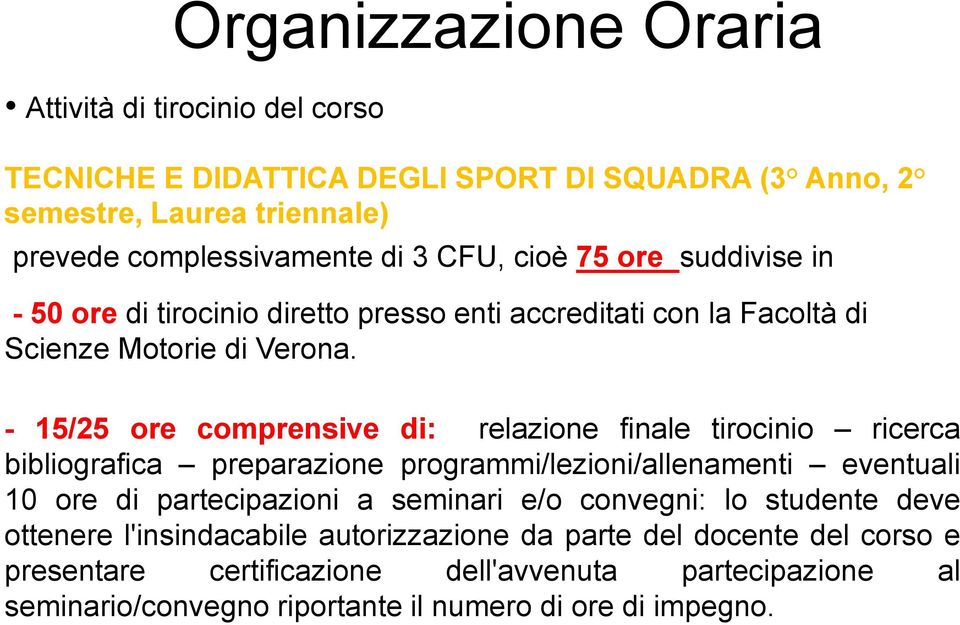 Organizzazione Oraria

• Attività di tirocinio del corso

TECNICHE E DIDATTICA DEGLI SPORT DI SQUADRA (3° Anno, 2° semestre, Laurea triennale)

prevede complessivamente di 3 CFU, cioè 75 ore suddivise in

- 50 ore di tirocinio diretto presso enti accreditati con la Facoltà di Scienze Motorie di Verona.

- 15/25 ore comprensive di: relazione finale tirocinio – ricerca bibliografica – preparazione programmi/lezioni/allenamenti – eventuali 10 ore di partecipazioni a seminari e/o convegni: lo studente deve ottenere l'insindacabile autorizzazione da parte del docente del corso e presentare certificazione dell'avvenuta partecipazione al seminario/convegno riportante il numero di ore di impegno.